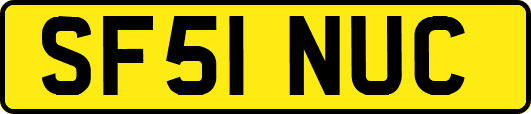 SF51 NUC